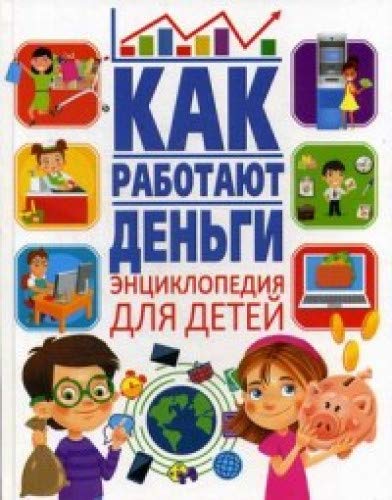 КАК
РАБОТАЮТ
ДЕНЬГИ
ЭНЦИКЛОПЕДИЯ
ДЛЯ ДЕТЕЙ